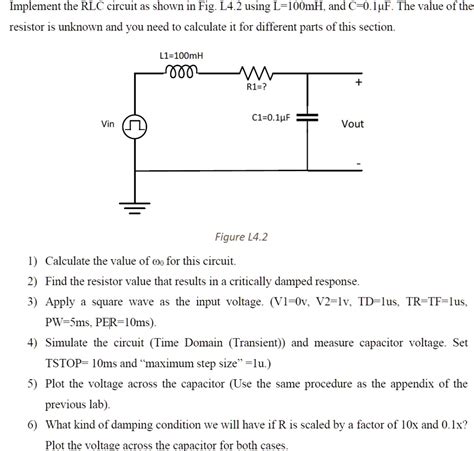 Implement the RLC circuit as shown in Fig. L4.2 using L=100mH, and C=0.1μF. The value of the resistor is unknown and you need to calculate it for different parts of this section.

L1=100mH

R1=?

+

Vin

C1=0.1μF

Vout

-

Figure L4.2

1) Calculate the value of $\omega_0$ for this circuit.

2) Find the resistor value that results in a critically damped response.

3) Apply a square wave as the input voltage. (V1=0v, V2=1v, TD=1us, TR=TF=1us, PW=5ms, PER=10ms).

4) Simulate the circuit (Time Domain (Transient)) and measure capacitor voltage. Set TSTOP= 10ms and "maximum step size" =1u.)

5) Plot the voltage across the capacitor (Use the same procedure as the appendix of the previous lab).

6) What kind of damping condition we will have if R is scaled by a factor of 10x and 0.1x? Plot the voltage across the capacitor for both cases.